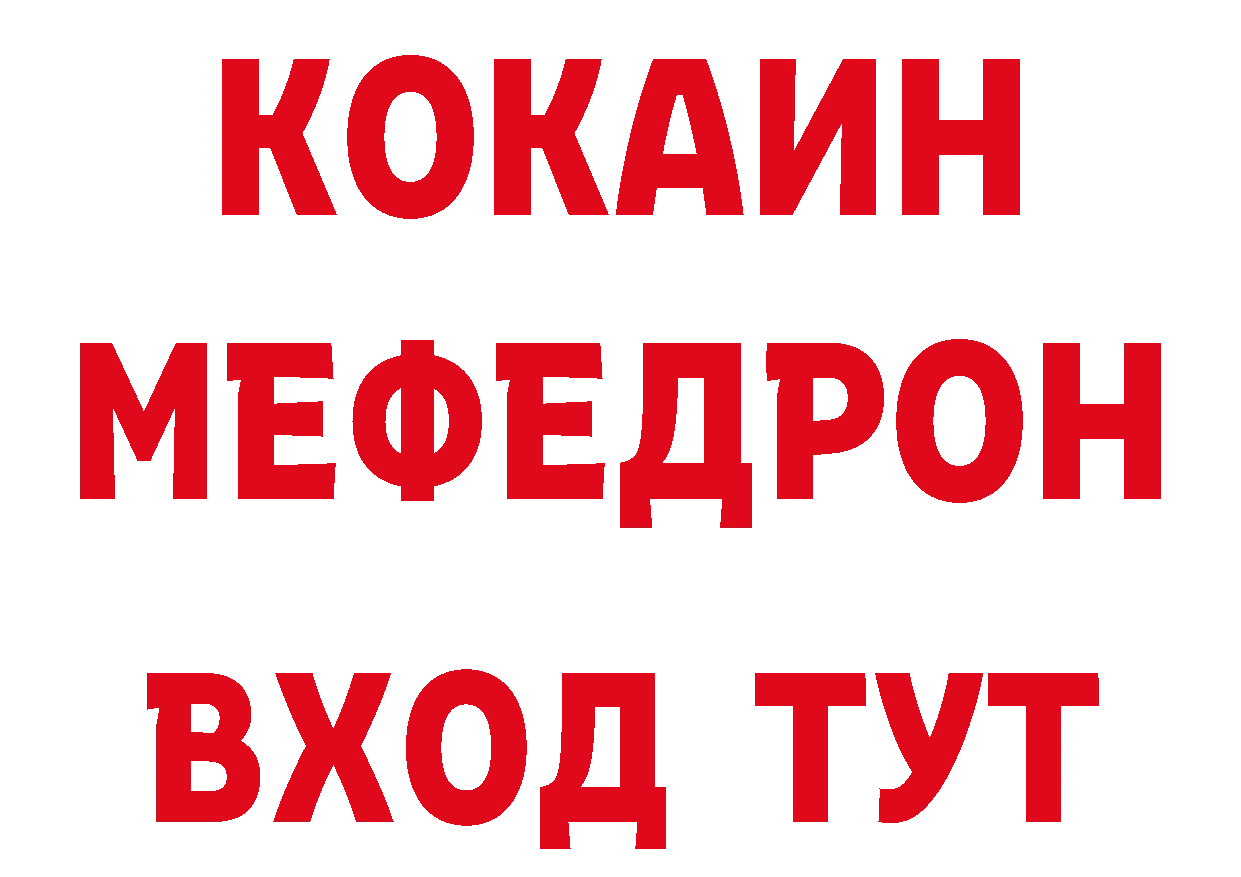 КОКАИН
МЕФЕДРОН
ВХОД ТУТ